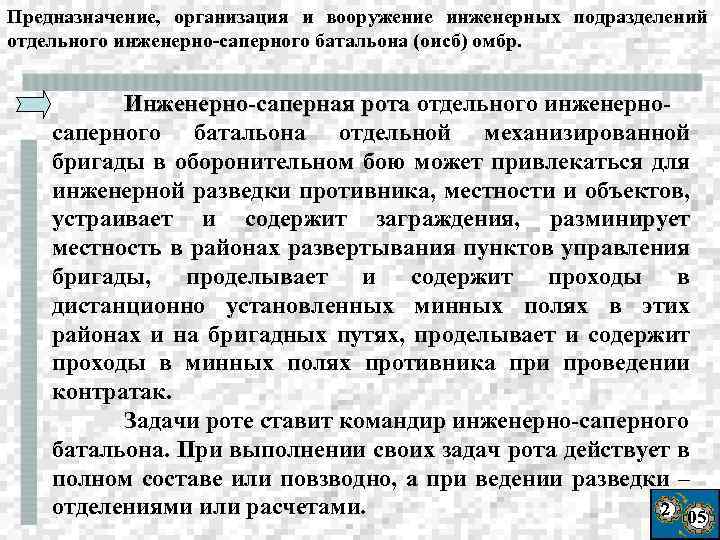 Предназначение, организация и вооружение инженерных подразделений отдельного инженерно-саперного батальона (оисб) омбр.

Инженерно-саперная рота отдельного инженерно-саперного батальона отдельной механизированной бригады в оборонительном бою может привлекаться для инженерной разведки противника, местности и объектов, устраивает и содержит заграждения, разминирует местность в районах развертывания пунктов управления бригады, проделывает и содержит проходы в дистанционно установленных минных полях в этих районах и на бригадных путях, проделывает и содержит проходы в минных полях противника при проведении контратак.

Задачи роте ставит командир инженерно-саперного батальона. При выполнении своих задач рота действует в полном составе или повзводно, а при ведении разведки – отделениями или расчетами.

2

05